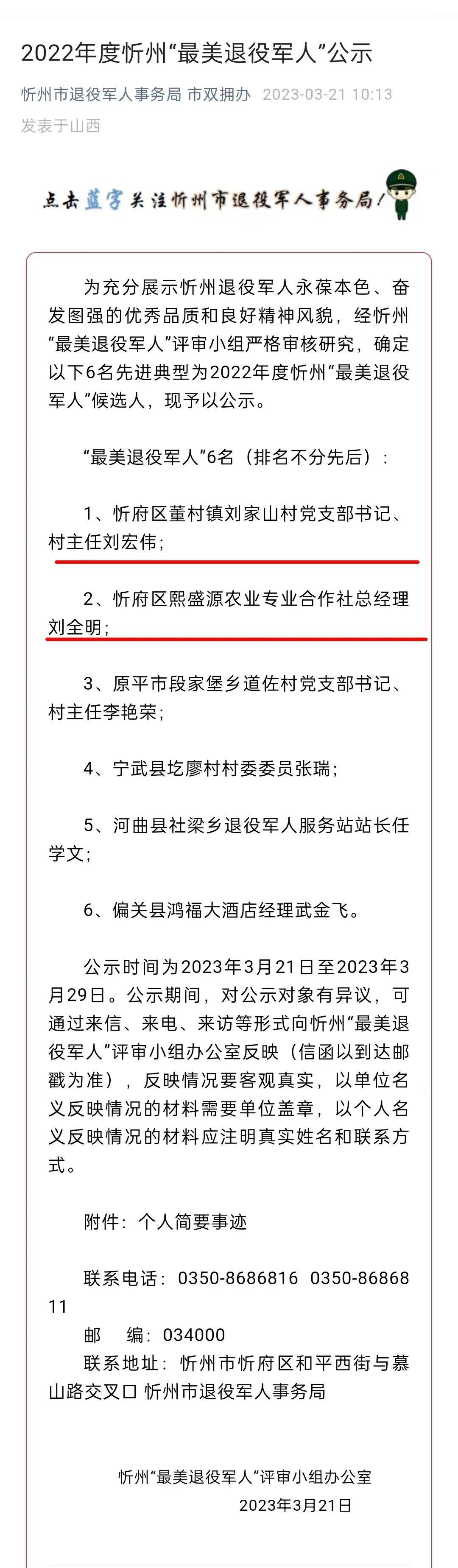 2022年度忻州“最美退役军人”公示

忻州市退役军人事务局 市双拥办 2023-03-21 10:13
发表于山西

点击蓝字关注忻州市退役军人事务局！

为充分展示忻州退役军人永葆本色、奋发图强的优秀品质和良好精神风貌，经忻州“最美退役军人”评审小组严格审核研究，确定以下6名先进典型为2022年度忻州“最美退役军人”候选人，现予以公示。

“最美退役军人”6名（排名不分先后）：

1、忻府区董村镇刘家山村党支部书记、村主任刘宏伟；

2、忻府区熙盛源农业专业合作社总经理刘全明；

3、原平市段家堡乡道佐村党支部书记、村主任李艳荣；

4、宁武县圪廖村村委委员张瑞；

5、河曲县社梁乡退役军人服务站站长任学文；

6、偏关县鸿福大酒店经理武金飞。

公示时间为2023年3月21日至2023年3月29日。公示期间，对公示对象有异议，可通过来信、来电、来访等形式向忻州“最美退役军人”评审小组办公室反映（信函以到达邮戳为准），反映情况要客观真实，以单位名义反映情况的材料需要单位盖章，以个人名义反映情况的材料应注明真实姓名和联系方式。

附件：个人简要事迹

联系电话：0350-8686816 0350-8686811
邮 编：034000
联系地址：忻州市忻府区和平西街与慕山路交叉口 忻州市退役军人事务局

忻州“最美退役军人”评审小组办公室
2023年3月21日